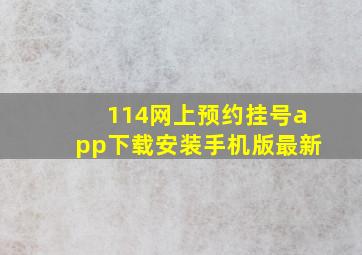 114网上预约挂号app下载安装手机版最新